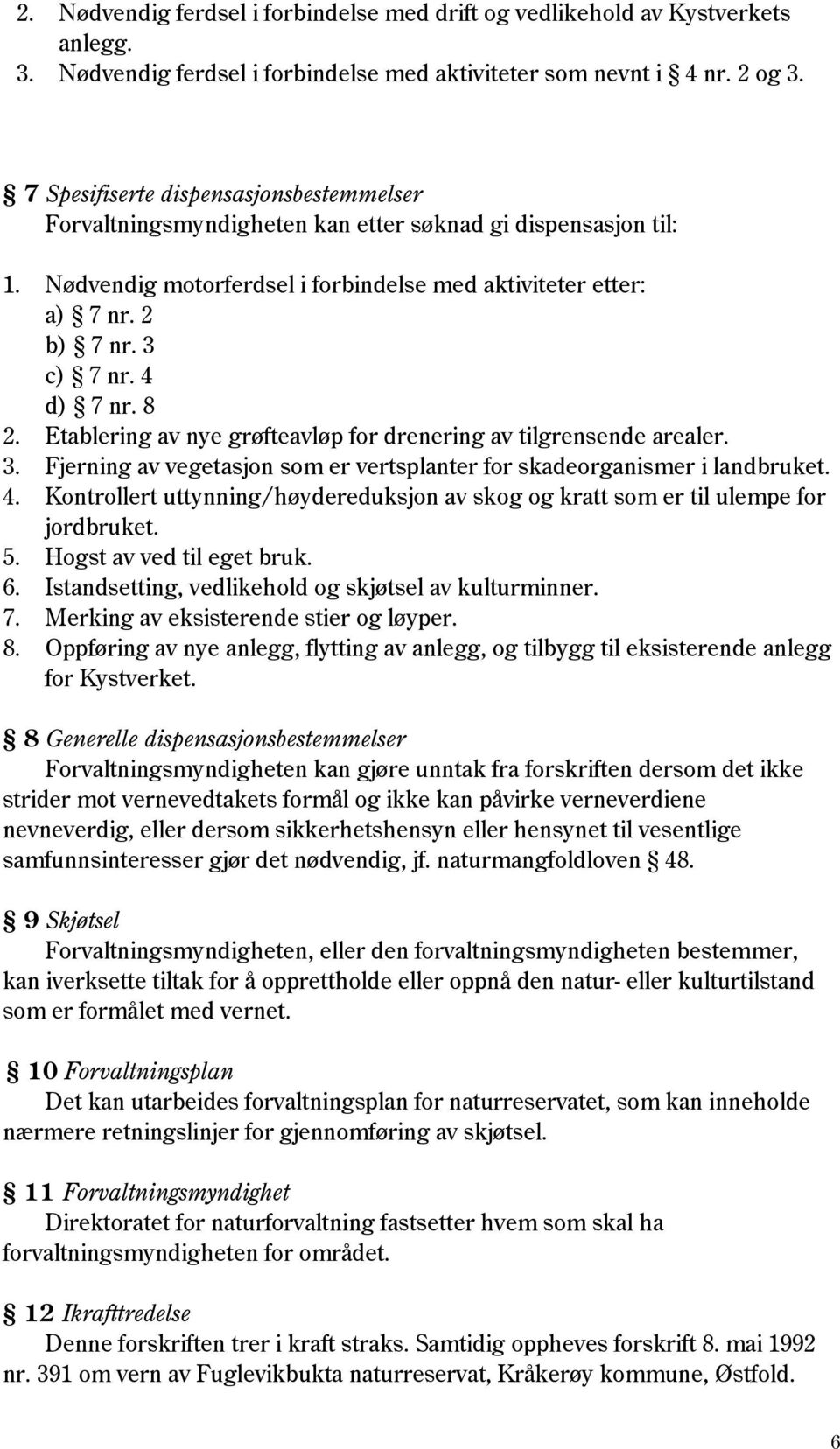 2. Nødvendig ferdsel i forbindelse med drift og vedlikehold av Kystverkets anlegg.
3. Nødvendig ferdsel i forbindelse med aktiviteter som nevnt i § 4 nr. 2 og 3.

§ 7 Spesifiserte dispensasjonsbestemmelser
Forvaltningsmyndigheten kan etter søknad gi dispensasjon til:

1. Nødvendig motorferdsel i forbindelse med aktiviteter etter:
a) § 7 nr. 2
b) § 7 nr. 3
c) § 7 nr. 4
d) § 7 nr. 8
2. Etablering av nye grøfteavløp for drenering av tilgrensende arealer.
3. Fjerning av vegetasjon som er vertsplanter for skadeorganismer i landbruket.
4. Kontrollert uttynning/høydereduksjon av skog og kratt som er til ulempe for jordbruket.
5. Hogst av ved til eget bruk.
6. Istandsetting, vedlikehold og skjøtsel av kulturminner.
7. Merking av eksisterende stier og løyper.
8. Oppføring av nye anlegg, flytting av anlegg, og tilbygg til eksisterende anlegg for Kystverket.

§ 8 Generelle dispensasjonsbestemmelser
Forvaltningsmyndigheten kan gjøre unntak fra forskriften dersom det ikke strider mot vernevedtakets formål og ikke kan påvirke verneverdiene nevneverdig, eller dersom sikkerhetshensyn eller hensynet til vesentlige samfunnsinteresser gjør det nødvendig, jf. naturmangfoldloven § 48.

§ 9 Skjøtsel
Forvaltningsmyndigheten, eller den forvaltningsmyndigheten bestemmer, kan iverksette tiltak for å opprettholde eller oppnå den natur- eller kulturtilstand som er formålet med vernet.

§ 10 Forvaltningsplan
Det kan utarbeides forvaltningsplan for naturreservatet, som kan inneholde nærmere retningslinjer for gjennomføring av skjøtsel.

§ 11 Forvaltningsmyndighet
Direktoratet for naturforvaltning fastsetter hvem som skal ha forvaltningsmyndigheten for området.

§ 12 Ikrafttredelse
Denne forskriften trer i kraft straks. Samtidig oppheves forskrift 8. mai 1992 nr. 391 om vern av Fuglevikbukta naturreservat, Kråkerøy kommune, Østfold.

6